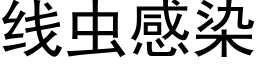 线虫感染